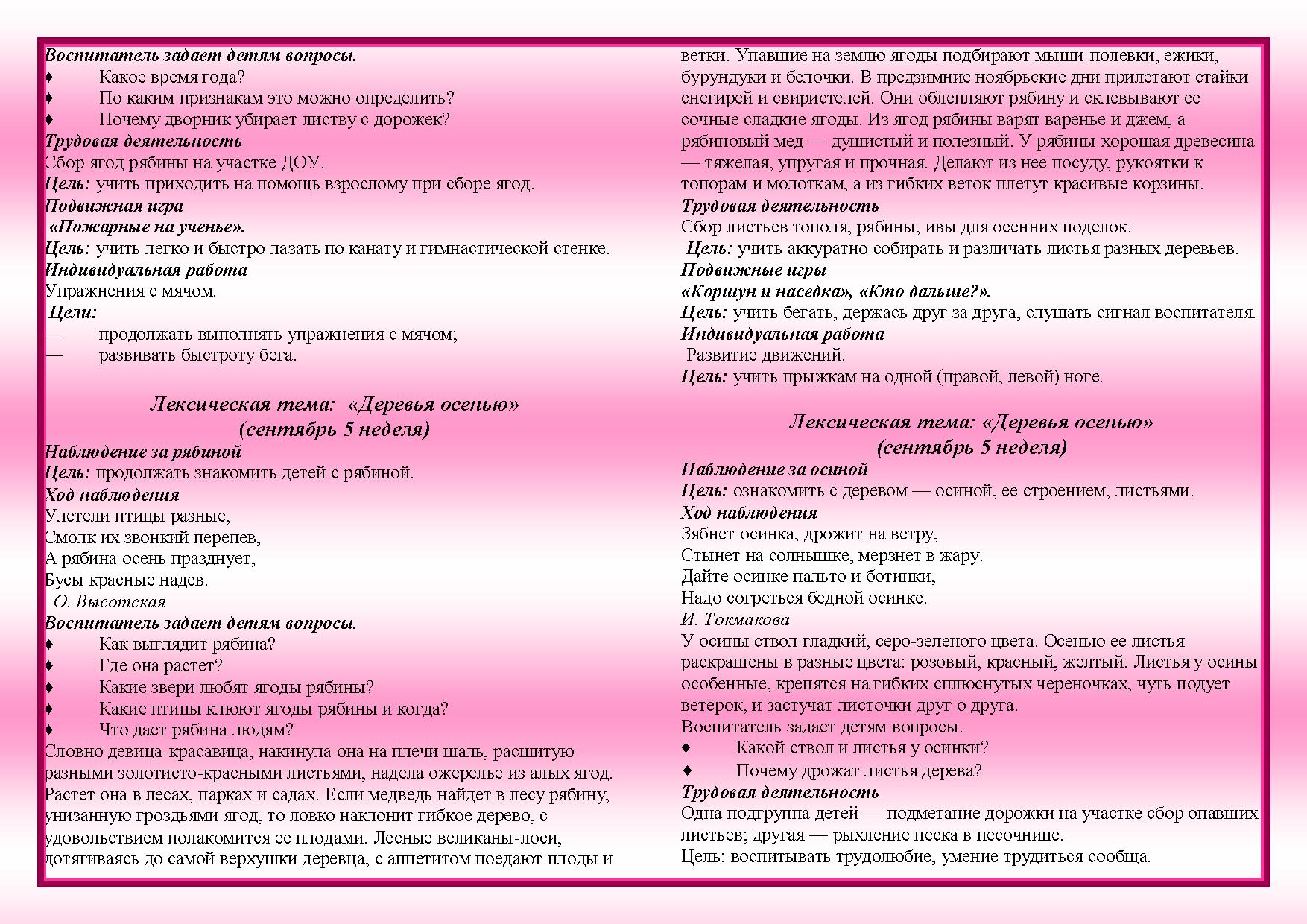 Воспитатель задает детям вопросы.
♦ Какое время года?
♦ По каким признакам это можно определить?
♦ Почему дворник убирает листву с дорожек?
Трудовая деятельность
Сбор ягод рябины на участке ДОУ.
Цель: учить приходить на помощь взрослому при сборе ягод.
Подвижная игра
«Пожарные на ученье».
Цель: учить легко и быстро лазать по канату и гимнастической стенке.
Индивидуальная работа
Упражнения с мячом.
Цели:
— продолжать выполнять упражнения с мячом;
— развивать быстроту бега.

Лексическая тема: «Деревья осенью»
(сентябрь 5 неделя)
Наблюдение за рябиной
Цель: продолжать знакомить детей с рябиной.
Ход наблюдения
Улетели птицы разные,
Смолк их звонкий перепев,
А рябина осень празднует,
Бусы красные надев.
О. Высотская
Воспитатель задает детям вопросы.
♦ Как выглядит рябина?
♦ Где она растет?
♦ Какие звери любят ягоды рябины?
♦ Какие птицы клюют ягоды рябины и когда?
♦ Что дает рябина людям?
Словно девица-красавица, накинула она на плечи шаль, расшитую разными золотисто-красными листьями, надела ожерелье из алых ягод. Растет она в лесах, парках и садах. Если медведь найдет в лесу рябину, унизанную гроздьями ягод, то ловко наклонит гибкое дерево, с удовольствием полакомится ее плодами. Лесные великаны-лоси, дотягиваясь до самой верхушки деревца, с аппетитом поедают плоды и ветки. Упавшие на землю ягоды подбирают мыши-полевки, ежики, бурундуки и белочки. В предзимние ноябрьские дни прилетают стайки снегирей и свиристелей. Они облепляют рябину и склевывают ее сочные сладкие ягоды. Из ягод рябины варят варенье и джем, а рябиновый мед — душистый и полезный. У рябины хорошая древесина — тяжелая, упругая и прочная. Делают из нее посуду, рукоятки к топорам и молоткам, а из гибких веток плетут красивые корзины.
Трудовая деятельность
Сбор листьев тополя, рябины, ивы для осенних поделок.
Цель: учить аккуратно собирать и различать листья разных деревьев.
Подвижные игры
«Коршун и наседка», «Кто дальше?».
Цель: учить бегать, держась друг за друга, слушать сигнал воспитателя.
Индивидуальная работа
Развитие движений.
Цель: учить прыжкам на одной (правой, левой) ноге.

Лексическая тема: «Деревья осенью»
(сентябрь 5 неделя)
Наблюдение за осиной
Цель: ознакомить с деревом — осиной, ее строением, листьями.
Ход наблюдения
Зябнет осинка, дрожит на ветру,
Стынет на солнышке, мерзнет в жару.
Дайте осинке пальто и ботинки,
Надо согреться бедной осинке.
И. Токмакова
У осины ствол гладкий, серо-зеленого цвета. Осенью ее листья раскрашены в разные цвета: розовый, красный, желтый. Листья у осины особенные, крепятся на гибких сплюснутых череночках, чуть подует ветерок, и застучат листочки друг о друга.
Воспитатель задает детям вопросы.
♦ Какой ствол и листья у осинки?
♦ Почему дрожат листья дерева?
Трудовая деятельность
Одна подгруппа детей — подметание дорожки на участке сбор опавших листьев; другая — рыхление песка в песочнице.
Цель: воспитывать трудолюбие, умение трудиться сообща.